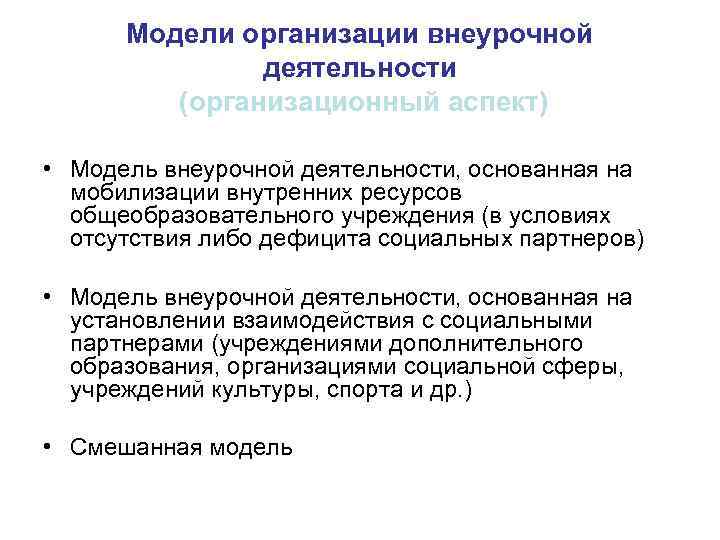 Модели организации внеурочной деятельности
(организационный аспект)

• Модель внеурочной деятельности, основанная на мобилизации внутренних ресурсов общеобразовательного учреждения (в условиях отсутствия либо дефицита социальных партнеров)

• Модель внеурочной деятельности, основанная на установлении взаимодействия с социальными партнерами (учреждениями дополнительного образования, организациями социальной сферы, учреждений культуры, спорта и др.)

• Смешанная модель